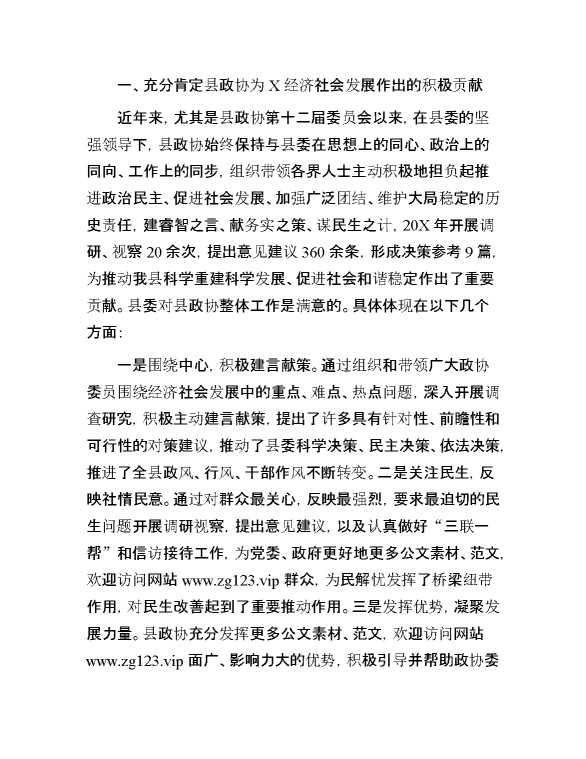 一、充分肯定县政协为 X 经济社会发展作出的积极贡献

近年来，尤其是县政协第十二届委员会以来，在县委的坚强领导下，县政协始终保持与县委在思想上的同心、政治上的同向、工作上的同步，组织带领各界人士主动积极地担负起推进政治民主、促进社会发展、加强广泛团结、维护大局稳定的历史责任，建睿智之言、献务实之策、谋民生之计，20X 年开展调研、视察 20 余次，提出意见建议 360 余条，形成决策参考 9 篇，为推动我县科学重建科学发展、促进社会和谐稳定作出了重要贡献。县委对县政协整体工作是满意的。具体体现在以下几个方面：

一是围绕中心，积极建言献策。通过组织和带领广大政协委员围绕经济社会发展中的重点、难点、热点问题，深入开展调查研究，积极主动建言献策，提出了许多具有针对性、前瞻性和可行性的对策建议，推动了县委科学决策、民主决策、依法决策，推进了全县政风、行风、干部作风不断转变。二是关注民生，反映社情民意。通过对群众最关心，反映最强烈，要求最迫切的民生问题开展调研视察，提出意见建议，以及认真做好“三联一帮”和信访接待工作，为党委、政府更好地更多公文素材、范文，欢迎访问网站 www.zg123.vip 群众，为民解忧发挥了桥梁纽带作用，对民生改善起到了重要推动作用。三是发挥优势，凝聚发展力量。县政协充分发挥更多公文素材、范文，欢迎访问网站 www.zg123.vip 面广、影响力大的优势，积极引导并帮助政协委